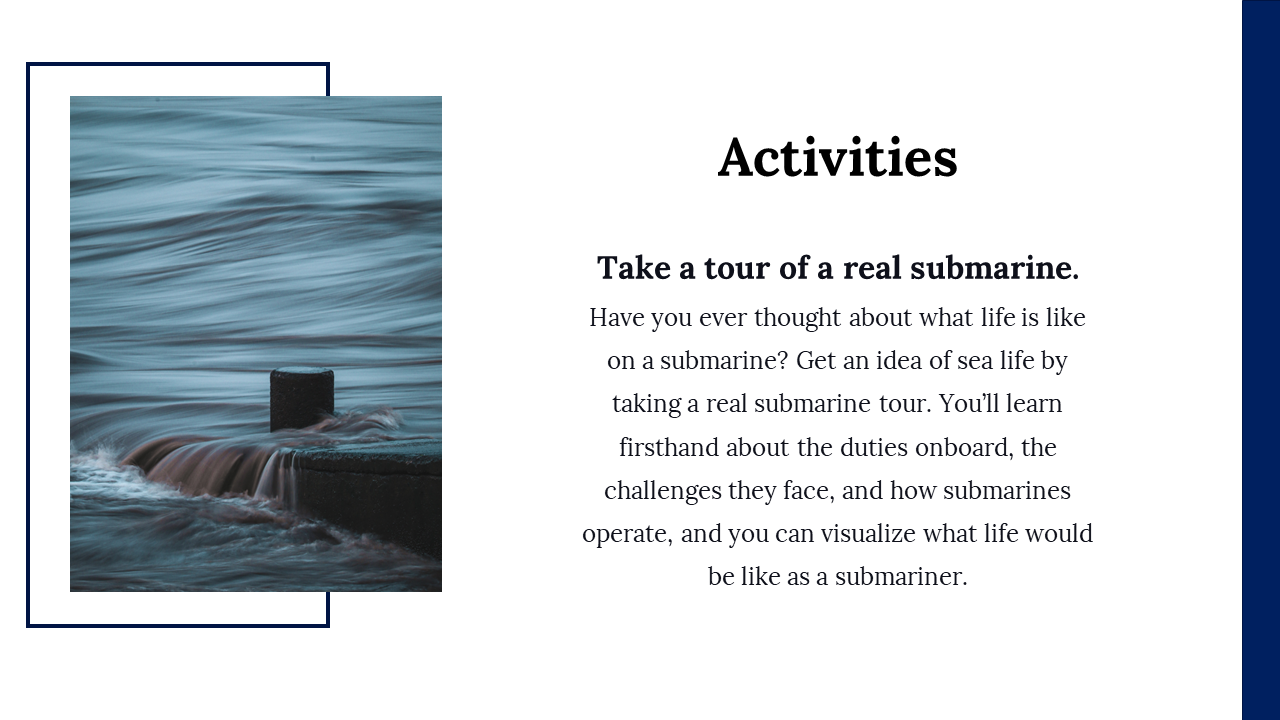 Activities

Take a tour of a real submarine.

Have you ever thought about what life is like on a submarine? Get an idea of sea life by taking a real submarine tour. You'll learn firsthand about the duties onboard, the challenges they face, and how submarines operate, and you can visualize what life would be like as a submariner.